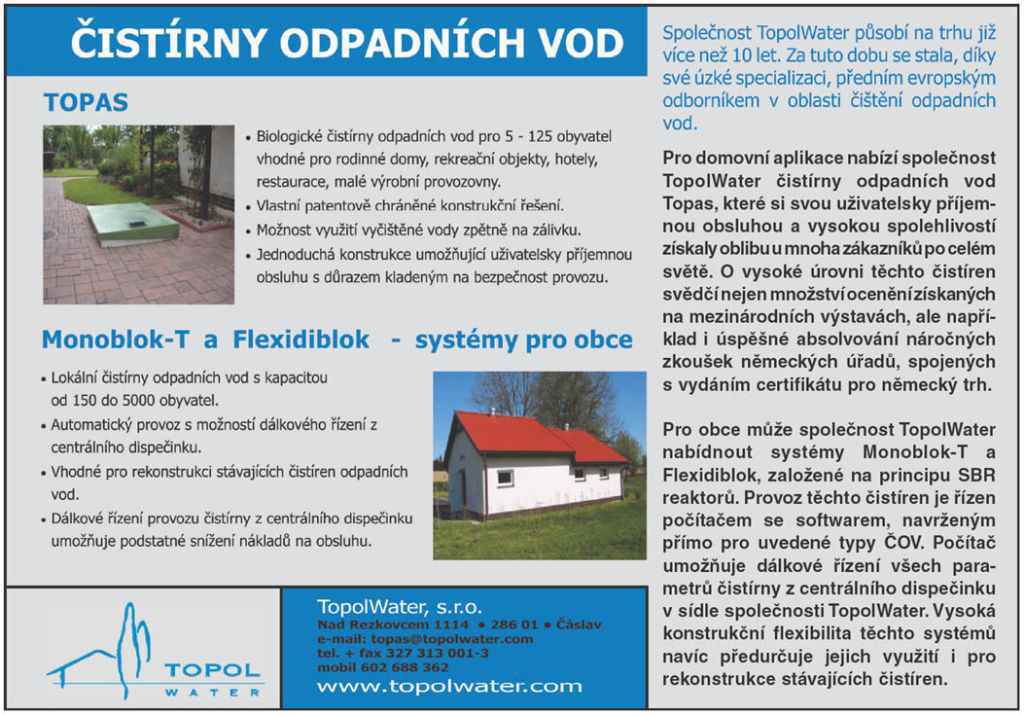 ČISTÍRNY ODPADNÍCH VOD

TOPAS

• Biologické čistírny odpadních vod pro 5 - 125 obyvatel vhodné pro rodinné domy, rekreační objekty, hotely, restaurace, malé výrobní provozovny.
• Vlastní patentově chráněné konstrukční řešení.
• Možnost využití vyčištěné vody zpětně na zálivku.
• Jednoduchá konstrukce umožňující uživatelsky příjemnou obsluhu s důrazem kladeným na bezpečnost provozu.

Monoblok-T a Flexidiblok - systémy pro obce

• Lokální čistírny odpadních vod s kapacitou od 150 do 5000 obyvatel.
• Automatický provoz s možností dálkového řízení z centrálního dispečinku.
• Vhodné pro rekonstrukci stávajících čistíren odpadních vod.
• Dálkové řízení provozu čistírny z centrálního dispečinku umožňuje podstatné snížení nákladů na obsluhu.

TOPOL WATER

TopolWater, s.r.o.
Nad Rezkovcem 1114 • 286 01 • Čáslav
e-mail: topas@topolwater.com
tel. + fax 327 313 001-3
mobil 602 688 362
www.topolwater.com

Společnost TopolWater působí na trhu již více než 10 let. Za tuto dobu se stala, díky své úzké specializaci, předním evropským odborníkem v oblasti čištění odpadních vod.

Pro domovní aplikace nabízí společnost TopolWater čistírny odpadních vod Topas, které si svou uživatelsky příjemnou obsluhou a vysokou spolehlivostí získaly oblibu u mnoha zákazníků po celém světě. O vysoké úrovni těchto čistíren svědčí nejen množství ocenění získaných na mezinárodních výstavách, ale například i úspěšné absolvování náročných zkoušek německých úřadů, spojených s vydáním certifikátu pro německý trh.

Pro obce může společnost TopolWater nabídnout systémy Monoblok-T a Flexidiblok, založené na principu SBR reaktorů. Provoz těchto čistíren je řízen počítačem se softwarem, navrženým přímo pro uvedené typy ČOV. Počítač umožňuje dálkové řízení všech parametrů čistírny z centrálního dispečinku v sídle společnosti TopolWater. Vysoká konstrukční flexibilita těchto systémů navíc předurčuje jejich využití i pro rekonstrukce stávajících čistíren.